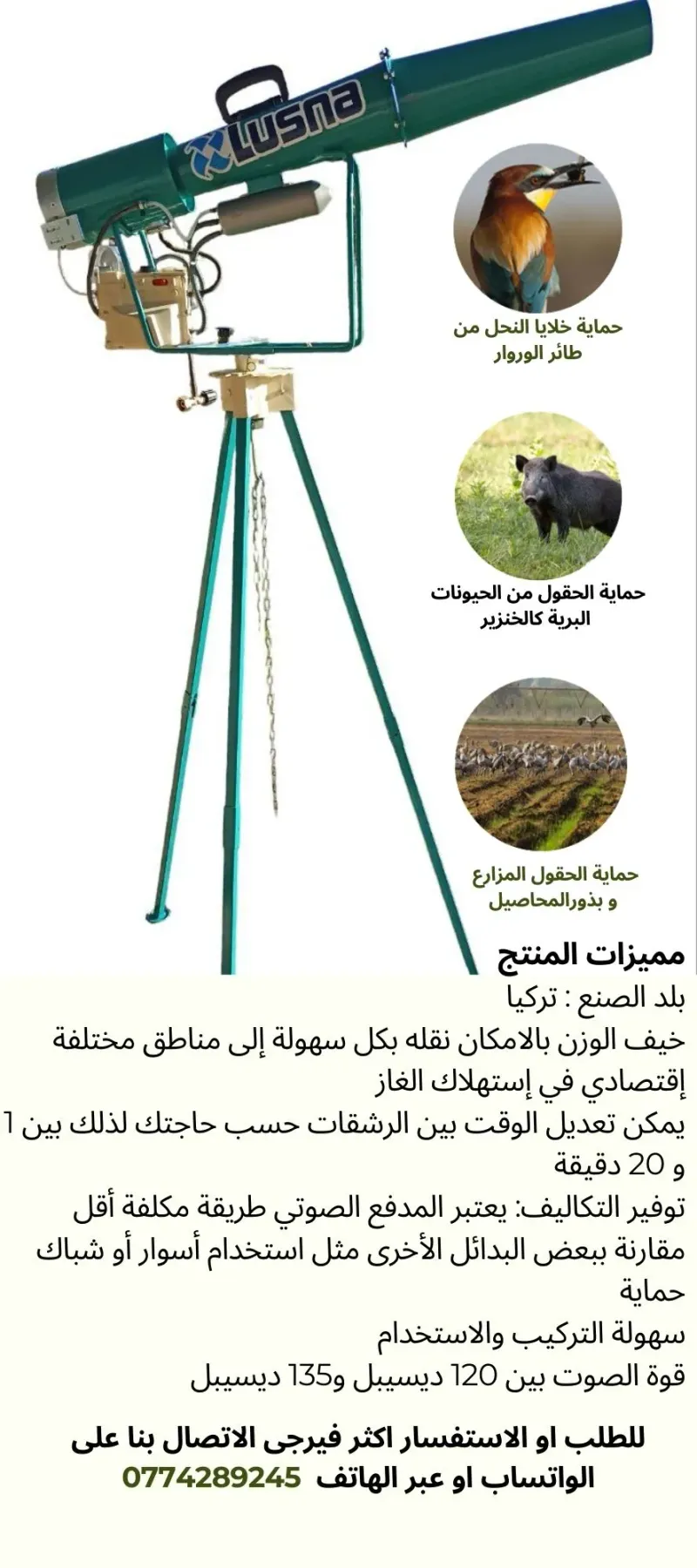 LUSNA

حماية خلايا النحل من
طائر الوروار

حماية الحقول من الحيونات
البرية كالخنزير

حماية الحقول المزارع
و بذورالمحاصيل

مميزات المنتج

بلد الصنع : تركيا
خيف الوزن بالامكان نقله بكل سهولة إلى مناطق مختلفة
إقتصادي في إستهلاك الغاز
يمكن تعديل الوقت بين الرشقات حسب حاجتك لذلك بين 1 و 20 دقيقة
توفير التكاليف: يعتبر المدفع الصوتي طريقة مكلفة أقل مقارنة ببعض البدائل الأخرى مثل استخدام أسوار أو شباك حماية
سهولة التركيب والاستخدام
قوة الصوت بين 120 ديسيبل و135 ديسيبل

للطلب او الاستفسار اكثر فيرجى الاتصال بنا على
الواتساب او عبر الهاتف 0774289245